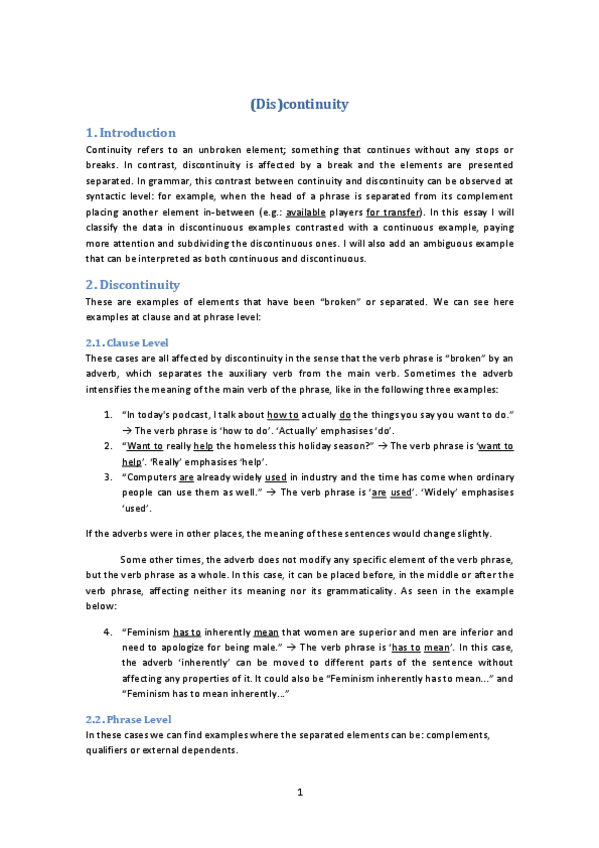 (Dis)continuity

1. Introduction

Continuity refers to an unbroken element; something that continues without any stops or breaks. In contrast, discontinuity is affected by a break and the elements are presented separated. In grammar, this contrast between continuity and discontinuity can be observed at syntactic level: for example, when the head of a phrase is separated from its complement placing another element in-between (e.g.: available players for transfer). In this essay I will classify the data in discontinuous examples contrasted with a continuous example, paying more attention and subdividing the discontinuous ones. I will also add an ambiguous example that can be interpreted as both continuous and discontinuous.

2. Discontinuity

These are examples of elements that have been "broken" or separated. We can see here examples at clause and at phrase level:

2.1. Clause Level

These cases are all affected by discontinuity in the sense that the verb phrase is "broken" by an adverb, which separates the auxiliary verb from the main verb. Sometimes the adverb intensifies the meaning of the main verb of the phrase, like in the following three examples:

1. "In today's podcast, I talk about how to actually do the things you say you want to do." → The verb phrase is 'how to do'. 'Actually' emphasises 'do'.
2. "Want to really help the homeless this holiday season?" → The verb phrase is 'want to help'. 'Really' emphasises 'help'.
3. "Computers are already widely used in industry and the time has come when ordinary people can use them as well." → The verb phrase is 'are used'. 'Widely' emphasises 'used'.

If the adverbs were in other places, the meaning of these sentences would change slightly.

Some other times, the adverb does not modify any specific element of the verb phrase, but the verb phrase as a whole. In this case, it can be placed before, in the middle or after the verb phrase, affecting neither its meaning nor its grammaticality. As seen in the example below:

4. "Feminism has to inherently mean that women are superior and men are inferior and need to apologize for being male." → The verb phrase is 'has to mean'. In this case, the adverb 'inherently' can be moved to different parts of the sentence without affecting any properties of it. It could also be "Feminism inherently has to mean..." and "Feminism has to mean inherently..."

2.2. Phrase Level

In these cases we can find examples where the separated elements can be: complements, qualifiers or external dependents.

1